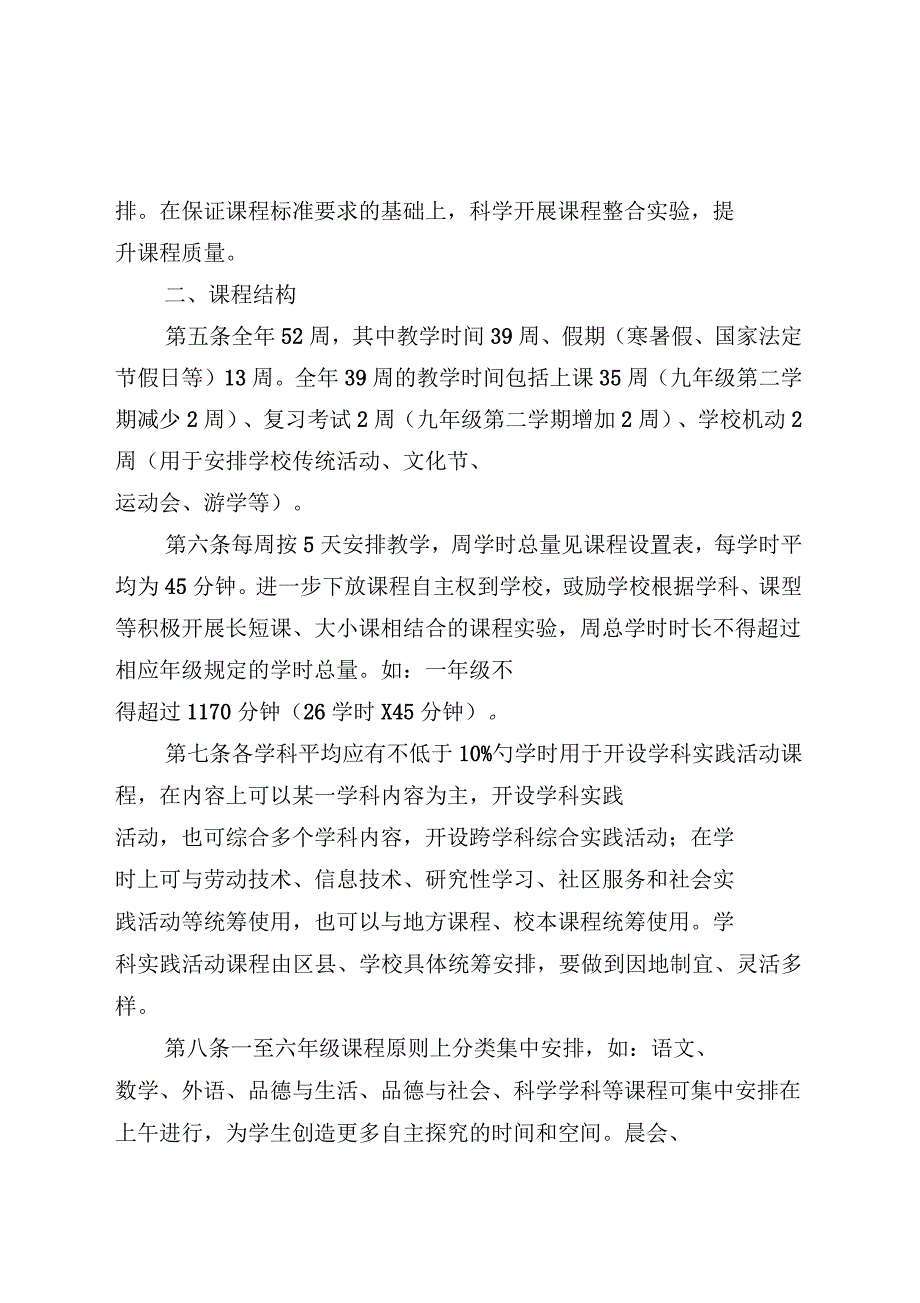 排。在保证课程标准要求的基础上，科学开展课程整合实验，提升课程质量。

二、课程结构

第五条全年52周，其中教学时间39周、假期（寒暑假、国家法定节假日等）13周。全年39周的教学时间包括上课35周（九年级第二学期减少2周）、复习考试2周（九年级第二学期增加2周）、学校机动2周（用于安排学校传统活动、文化节、运动会、游学等）。

第六条每周按5天安排教学，周学时总量见课程设置表，每学时平均为45分钟。进一步下放课程自主权到学校，鼓励学校根据学科、课型等积极开展长短课、大小课相结合的课程实验，周总学时时长不得超过相应年级规定的学时总量。如：一年级不得超过1170分钟（26学时X45分钟）。

第七条各学科平均应有不低于10%勺学时用于开设学科实践活动课程，在内容上可以某一学科内容为主，开设学科实践活动，也可综合多个学科内容，开设跨学科综合实践活动；在学时上可与劳动技术、信息技术、研究性学习、社区服务和社会实践活动等统筹使用，也可以与地方课程、校本课程统筹使用。学科实践活动课程由区县、学校具体统筹安排，要做到因地制宜、灵活多样。

第八条一至六年级课程原则上分类集中安排，如：语文、数学、外语、品德与生活、品德与社会、科学学科等课程可集中安排在上午进行，为学生创造更多自主探究的时间和空间。晨会、